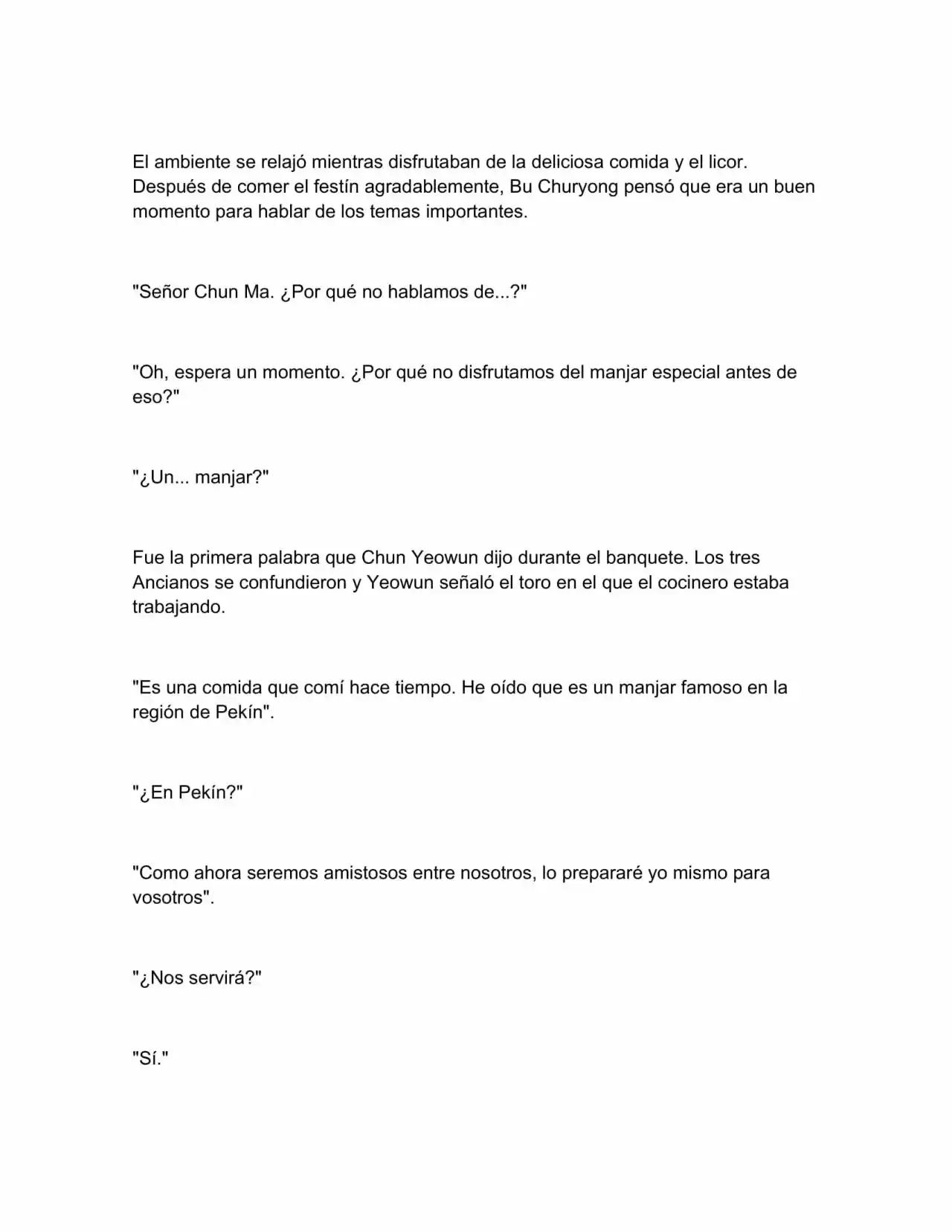 El ambiente se relajó mientras disfrutaban de la deliciosa comida y el licor. Después de comer el festín agradablemente, Bu Churyong pensó que era un buen momento para hablar de los temas importantes.

"Señor Chun Ma. ¿Por qué no hablamos de...?"

"Oh, espera un momento. ¿Por qué no disfrutamos del manjar especial antes de eso?"

"¿Un... manjar?"

Fue la primera palabra que Chun Yeowun dijo durante el banquete. Los tres Ancianos se confundieron y Yeowun señaló el toro en el que el cocinero estaba trabajando.

"Es una comida que comí hace tiempo. He oído que es un manjar famoso en la región de Pekín".

"¿En Pekín?"

"Como ahora seremos amistosos entre nosotros, lo prepararé yo mismo para vosotros".

"¿Nos servirá?"

"Sí."